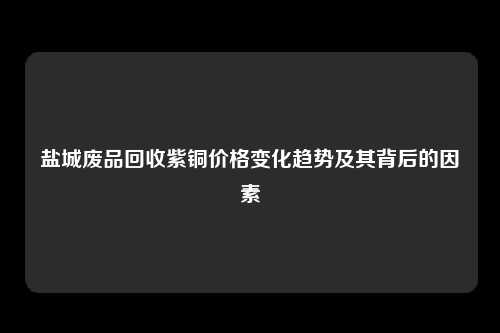 盐城废品回收紫铜价格变化趋势及其背后的因素